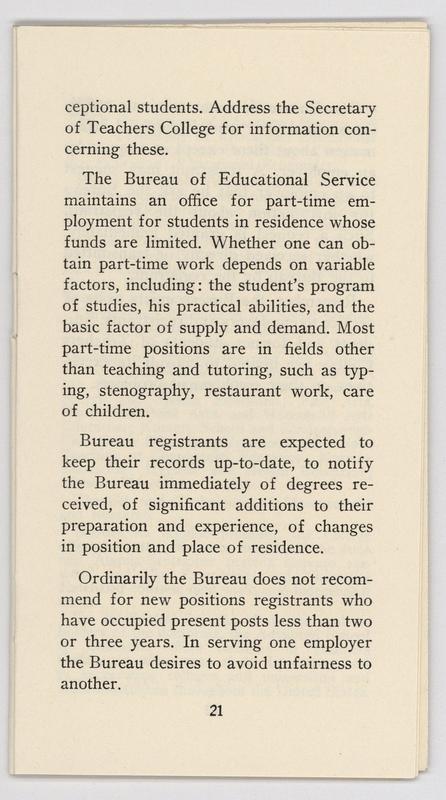 ceptional students. Address the Secretary of Teachers College for information concerning these.

The Bureau of Educational Service maintains an office for part-time employment for students in residence whose funds are limited. Whether one can obtain part-time work depends on variable factors, including: the student's program of studies, his practical abilities, and the basic factor of supply and demand. Most part-time positions are in fields other than teaching and tutoring, such as typing, stenography, restaurant work, care of children.

Bureau registrants are expected to keep their records up-to-date, to notify the Bureau immediately of degrees received, of significant additions to their preparation and experience, of changes in position and place of residence.

Ordinarily the Bureau does not recommend for new positions registrants who have occupied present posts less than two or three years. In serving one employer the Bureau desires to avoid unfairness to another.

21